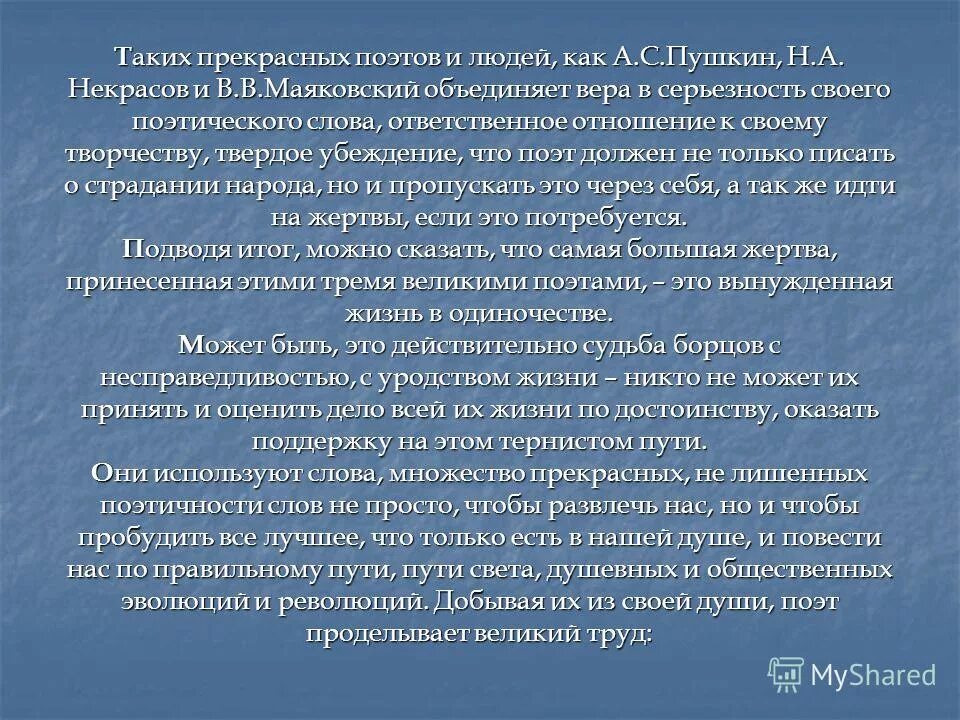 Таких прекрасных поэтов и людей, как А.С.Пушкин, Н.А. Некрасов и В.В.Маяковский объединяет вера в серьезность своего поэтического слова, ответственное отношение к своему творчеству, твердое убеждение, что поэт должен не только писать о страдании народа, но и пропускать это через себя, а так же идти на жертвы, если это потребуется.

Подводя итог, можно сказать, что самая большая жертва, принесенная этими тремя великими поэтами, – это вынужденная жизнь в одиночестве.

Может быть, это действительно судьба борцов с несправедливостью, с уродством жизни – никто не может их принять и оценить дело всей их жизни по достоинству, оказать поддержку на этом тернистом пути.

Они используют слова, множество прекрасных, не лишенных поэтичности слов не просто, чтобы развлечь нас, но и чтобы пробудить все лучшее, что только есть в нашей душе, и повести нас по правильному пути, пути света, душевных и общественных эволюций и революций. Добывая их из своей души, поэт проделывает великий труд:

MyShared